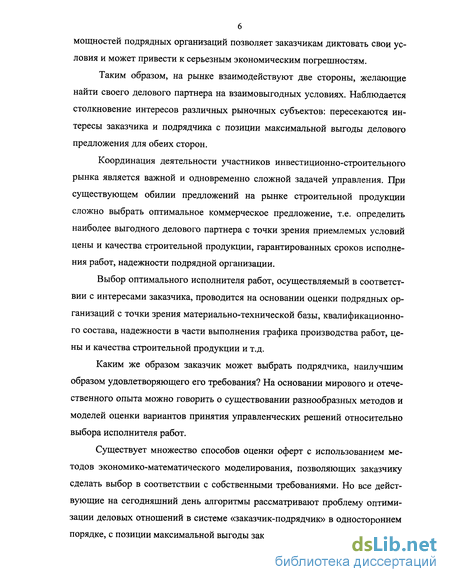 6

мощностей подрядных организаций позволяет заказчикам диктовать свои условия и может привести к серьезным экономическим погрешностям.

Таким образом, на рынке взаимодействуют две стороны, желающие найти своего делового партнера на взаимовыгодных условиях. Наблюдается столкновение интересов различных рыночных субъектов: пересекаются интересы заказчика и подрядчика с позиции максимальной выгоды делового предложения для обеих сторон.

Координация деятельности участников инвестиционно-строительного рынка является важной и одновременно сложной задачей управления. При существующем обилии предложений на рынке строительной продукции сложно выбрать оптимальное коммерческое предложение, т.е. определить наиболее выгодного делового партнера с точки зрения приемлемых условий цены и качества строительной продукции, гарантированных сроков исполнения работ, надежности подрядной организации.

Выбор оптимального исполнителя работ, осуществляемый в соответствии с интересами заказчика, проводится на основании оценки подрядных организаций с точки зрения материально-технической базы, квалификационного состава, надежности в части выполнения графика производства работ, цены и качества строительной продукции и т.д.

Каким же образом заказчик может выбрать подрядчика, наилучшим образом удовлетворяющего его требования? На основании мирового и отечественного опыта можно говорить о существовании разнообразных методов и моделей оценки вариантов принятия управленческих решений относительно выбора исполнителя работ.

Существует множество способов оценки оферт с использованием методов экономико-математического моделирования, позволяющих заказчику сделать выбор в соответствии с собственными требованиями. Но все действующие на сегодняшний день алгоритмы рассматривают проблему оптимизации деловых отношений в системе «заказчик-подрядчик» в одностороннем порядке, с позиции максимальной выгоды зак

dsLib.net
библиотека диссертаций